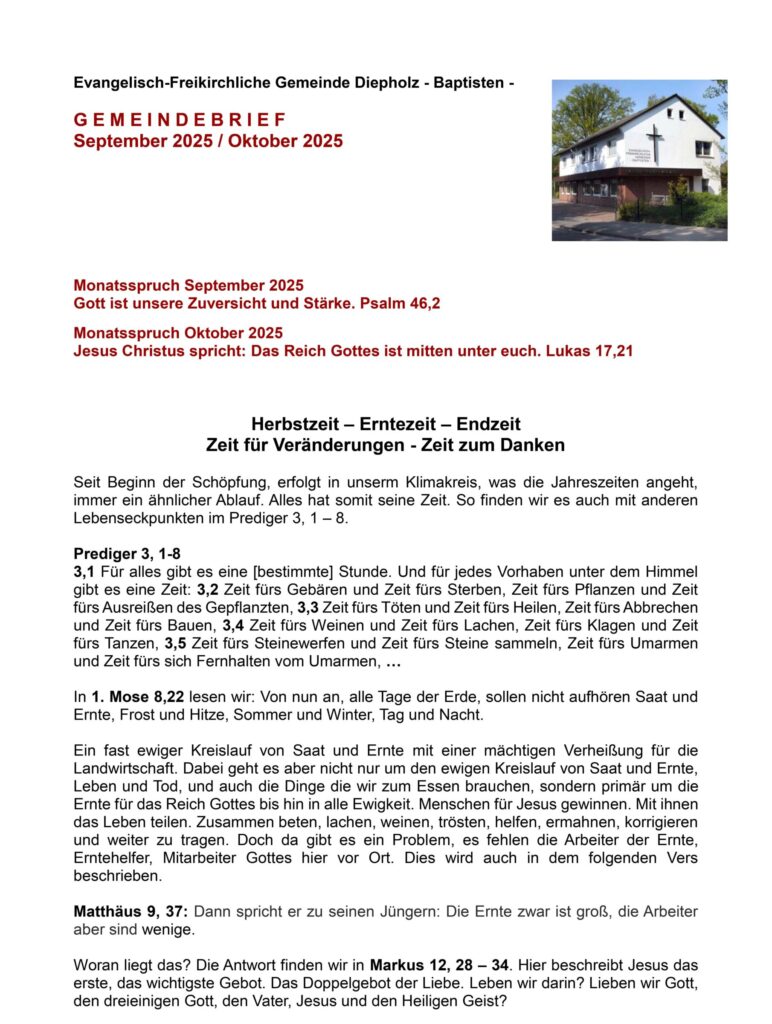 Evangelisch-Freikirchliche Gemeinde Diepholz - Baptisten -

G E M E I N D E B R I E F
September 2025 / Oktober 2025

Monatsspruch September 2025
Gott ist unsere Zuversicht und Stärke. Psalm 46,2

Monatsspruch Oktober 2025
Jesus Christus spricht: Das Reich Gottes ist mitten unter euch. Lukas 17,21

Herbstzeit – Erntezeit – Endzeit
Zeit für Veränderungen - Zeit zum Danken

Seit Beginn der Schöpfung, erfolgt in unserm Klimakreis, was die Jahreszeiten angeht, immer ein ähnlicher Ablauf. Alles hat somit seine Zeit. So finden wir es auch mit anderen Lebenseckpunkten im Prediger 3, 1 – 8.

Prediger 3, 1-8
3,1 Für alles gibt es eine [bestimmte] Stunde. Und für jedes Vorhaben unter dem Himmel gibt es eine Zeit: 3,2 Zeit fürs Gebären und Zeit fürs Sterben, Zeit fürs Pflanzen und Zeit fürs Ausreißen des Gepflanzten, 3,3 Zeit fürs Töten und Zeit fürs Heilen, Zeit fürs Abbrechen und Zeit fürs Bauen, 3,4 Zeit fürs Weinen und Zeit fürs Lachen, Zeit fürs Klagen und Zeit fürs Tanzen, 3,5 Zeit fürs Steinewerfen und Zeit fürs Steine sammeln, Zeit fürs Umarmen und Zeit fürs sich Fernhalten vom Umarmen, …

In 1. Mose 8,22 lesen wir: Von nun an, alle Tage der Erde, sollen nicht aufhören Saat und Ernte, Frost und Hitze, Sommer und Winter, Tag und Nacht.

Ein fast ewiger Kreislauf von Saat und Ernte mit einer mächtigen Verheißung für die Landwirtschaft. Dabei geht es aber nicht nur um den ewigen Kreislauf von Saat und Ernte, Leben und Tod, und auch die Dinge die wir zum Essen brauchen, sondern primär um die Ernte für das Reich Gottes bis hin in alle Ewigkeit. Menschen für Jesus gewinnen. Mit ihnen das Leben teilen. Zusammen beten, lachen, weinen, trösten, helfen, ermahnen, korrigieren und weiter zu tragen. Doch da gibt es ein Problem, es fehlen die Arbeiter der Ernte, Erntehelfer, Mitarbeiter Gottes hier vor Ort. Dies wird auch in dem folgenden Vers beschrieben.

Matthäus 9, 37: Dann spricht er zu seinen Jüngern: Die Ernte zwar ist groß, die Arbeiter aber sind wenige.

Woran liegt das? Die Antwort finden wir in Markus 12, 28 – 34. Hier beschreibt Jesus das erste, das wichtigste Gebot. Das Doppelgebot der Liebe. Leben wir darin? Lieben wir Gott, den dreieinigen Gott, den Vater, Jesus und den Heiligen Geist?